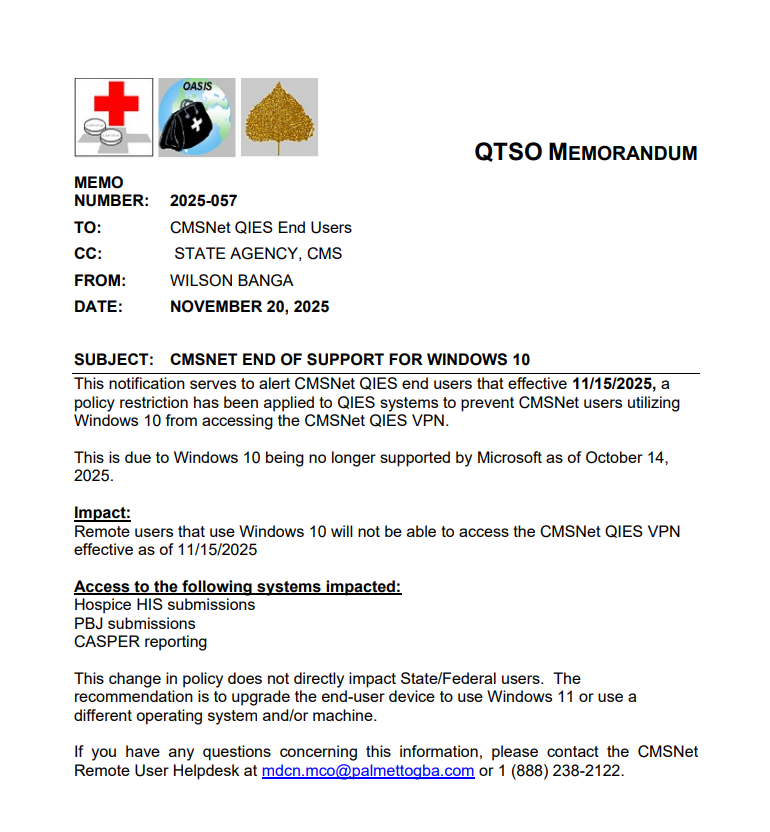 OASIS

QTSO MEMORANDUM

MEMO NUMBER: 2025-057

TO: CMSNet QIES End Users

CC: STATE AGENCY, CMS

FROM: WILSON BANGA

DATE: NOVEMBER 20, 2025

SUBJECT: CMSNET END OF SUPPORT FOR WINDOWS 10

This notification serves to alert CMSNet QIES end users that effective 11/15/2025, a policy restriction has been applied to QIES systems to prevent CMSNet users utilizing Windows 10 from accessing the CMSNet QIES VPN.

This is due to Windows 10 being no longer supported by Microsoft as of October 14, 2025.

Impact:
Remote users that use Windows 10 will not be able to access the CMSNet QIES VPN effective as of 11/15/2025

Access to the following systems impacted:
Hospice HIS submissions
PBJ submissions
CASPER reporting

This change in policy does not directly impact State/Federal users. The recommendation is to upgrade the end-user device to use Windows 11 or use a different operating system and/or machine.

If you have any questions concerning this information, please contact the CMSNet Remote User Helpdesk at mdcn.mco@palmettogba.com or 1 (888) 238-2122.